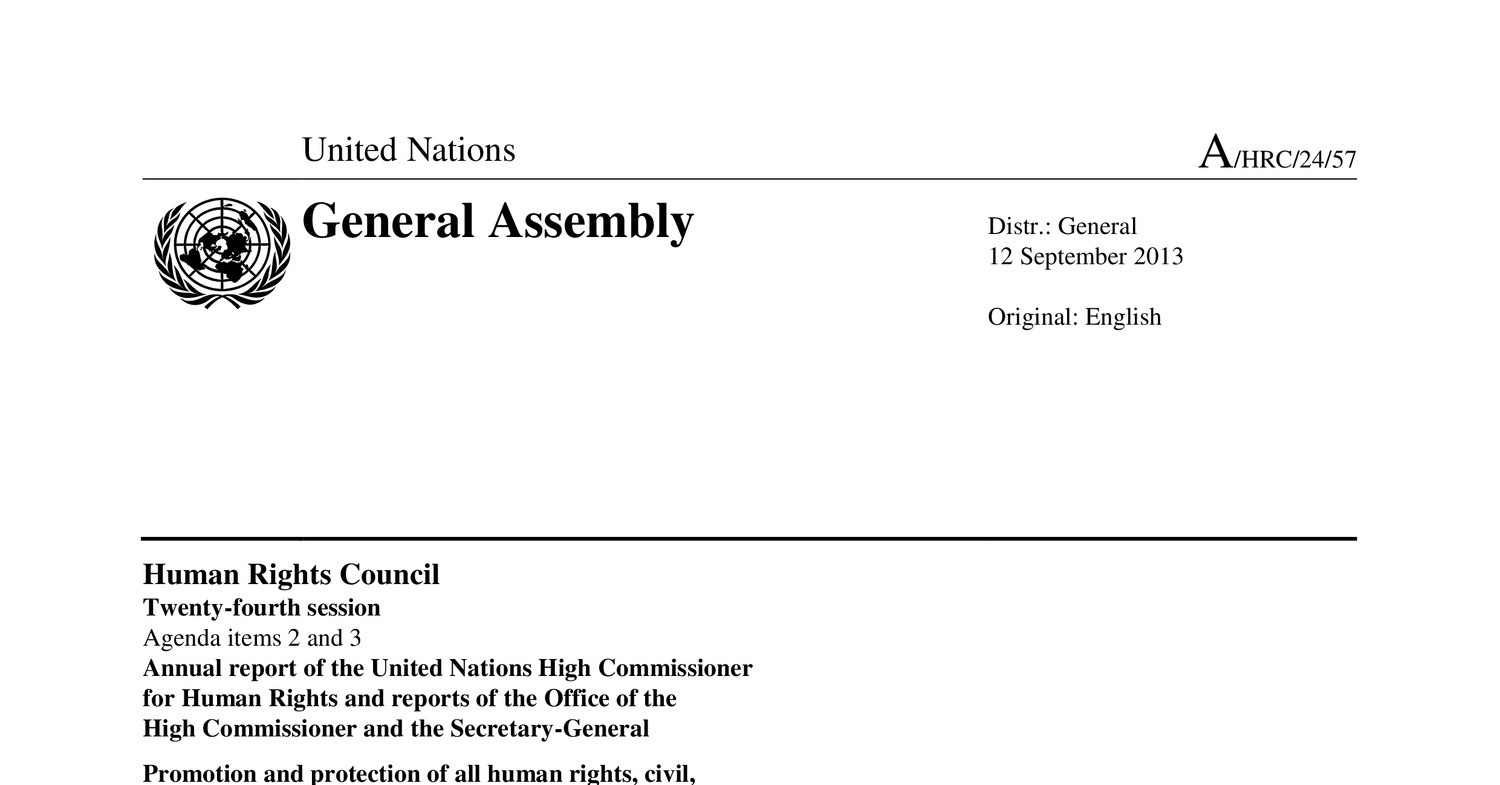 United Nations

A/HRC/24/57

General Assembly

Distr.: General
12 September 2013

Original: English

Human Rights Council
Twenty-fourth session
Agenda items 2 and 3
Annual report of the United Nations High Commissioner for Human Rights and reports of the Office of the High Commissioner and the Secretary-General

Promotion and protection of all human rights, civil,